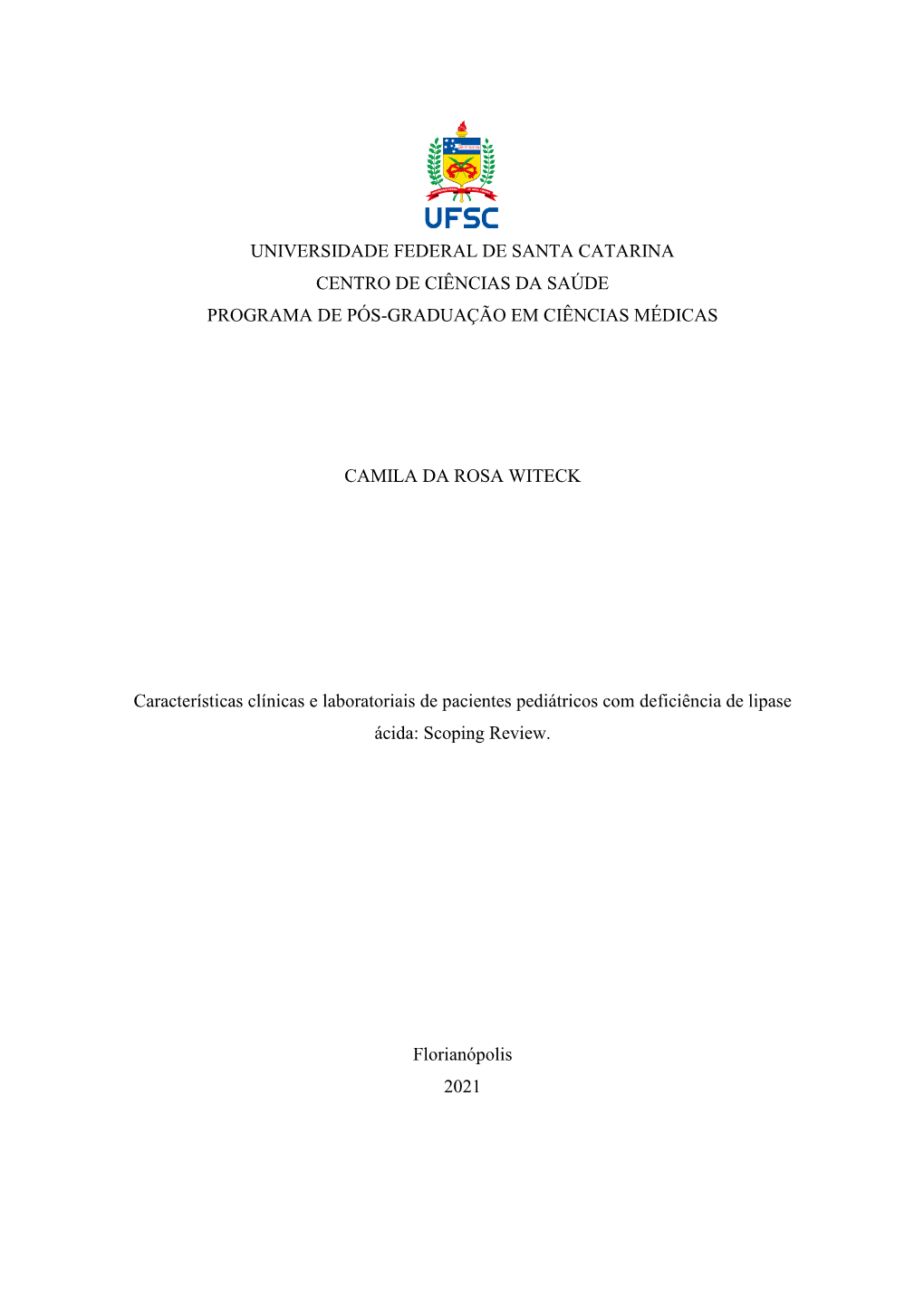 UFSC

UNIVERSIDADE FEDERAL DE SANTA CATARINA
CENTRO DE CIÊNCIAS DA SAÚDE
PROGRAMA DE PÓS-GRADUAÇÃO EM CIÊNCIAS MÉDICAS

CAMILA DA ROSA WITECK

Características clínicas e laboratoriais de pacientes pediátricos com deficiência de lipase ácida: Scoping Review.

Florianópolis
2021